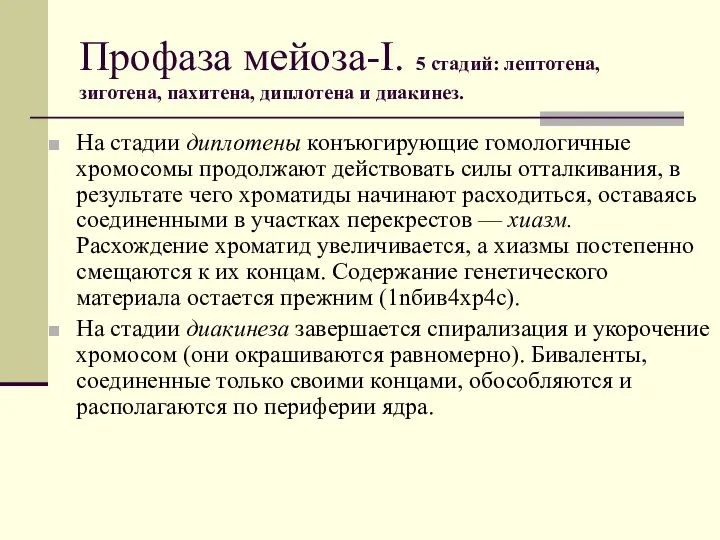 Профаза мейоза-I. 5 стадий: лептотена, зиготена, пахитена, диплотена и диакинез.

На стадии диплотены конъюгирующие гомологичные хромосомы продолжают действовать силы отталкивания, в результате чего хроматиды начинают расходиться, оставаясь соединенными в участках перекрестов — хиазм. Расхождение хроматид увеличивается, а хиазмы постепенно смещаются к их концам. Содержание генетического материала остается прежним (1nбив4хр4с).

На стадии диакинеза завершается спирализация и укорочение хромосом (они окрашиваются равномерно). Биваленты, соединенные только своими концами, обособляются и располагаются по периферии ядра.